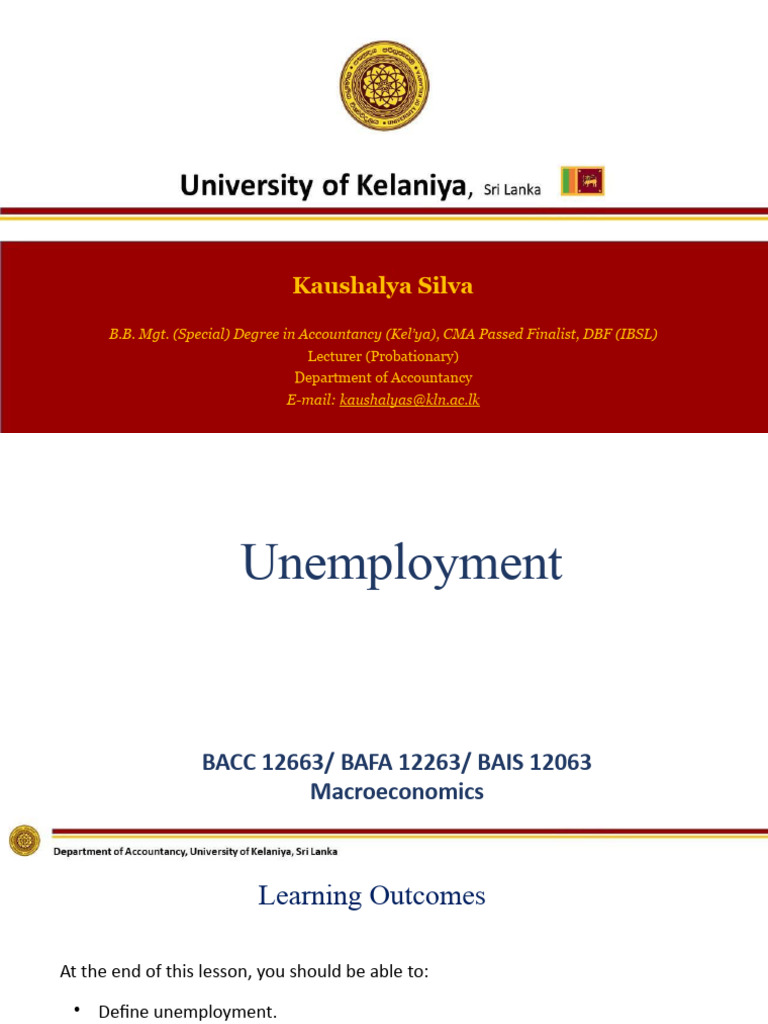 University of Kelaniya, Sri Lanka

Kaushalya Silva

B.B. Mgt. (Special) Degree in Accountancy (Kel'ya), CMA Passed Finalist, DBF (IBSL)
Lecturer (Probationary)
Department of Accountancy
E-mail: kaushalyas@kln.ac.lk

Unemployment

BACC 12663/ BAFA 12263/ BAIS 12063
Macroeconomics

Department of Accountancy, University of Kelaniya, Sri Lanka

Learning Outcomes

At the end of this lesson, you should be able to:

• Define unemployment.